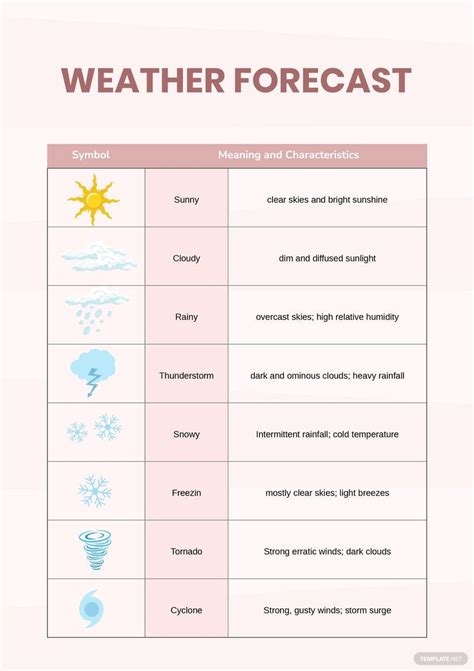 WEATHER FORECAST

| Symbol | Meaning and Characteristics | |
|---|---|---|
| | Sunny | clear skies and bright sunshine |
| | Cloudy | dim and diffused sunlight |
| | Rainy | overcast skies; high relative humidity |
| | Thunderstorm | dark and ominous clouds; heavy rainfall |
| | Snowy | Intermittent rainfall; cold temperature |
| | Freezin | mostly clear skies; light breezes |
| | Tornado | Strong erratic winds; dark clouds |
| | Cyclone | Strong, gusty winds; storm surge |

TEMPLATE.NET